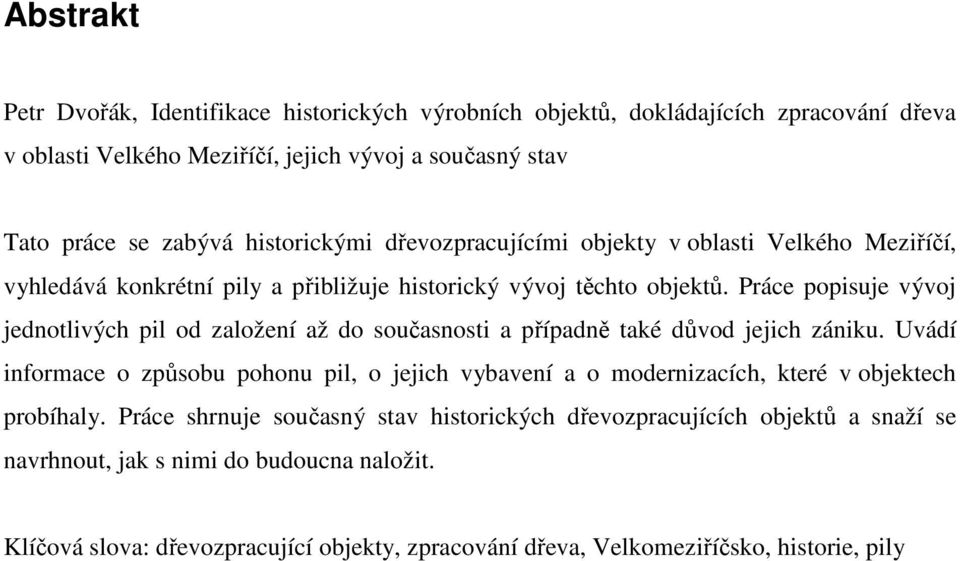 Abstrakt

Petr Dvořák, Identifikace historických výrobních objektů, dokládajících zpracování dřeva v oblasti Velkého Meziříčí, jejich vývoj a současný stav

Tato práce se zabývá historickými dřevozpracujícími objekty v oblasti Velkého Meziříčí, vyhledává konkrétní pily a přibližuje historický vývoj těchto objektů. Práce popisuje vývoj jednotlivých pil od založení až do současnosti a případně také důvod jejich zániku. Uvádí informace o způsobu pohonu pil, o jejich vybavení a o modernizacích, které v objektech probíhaly. Práce shrnuje současný stav historických dřevozpracujících objektů a snaží se navrhnout, jak s nimi do budoucna naložit.

Klíčová slova: dřevozpracující objekty, zpracování dřeva, Velkomeziříčsko, historie, pily